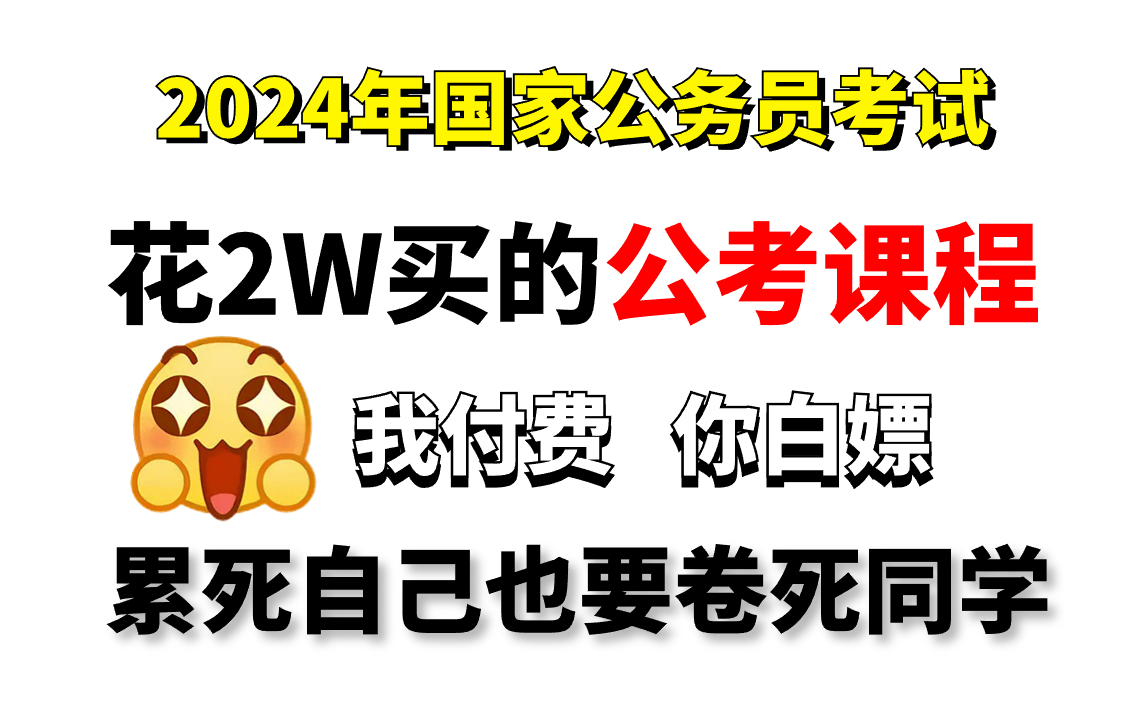 2024年国家公务员考试

花2W买的公考课程

我付费 你白嫖

累死自己也要卷死同学